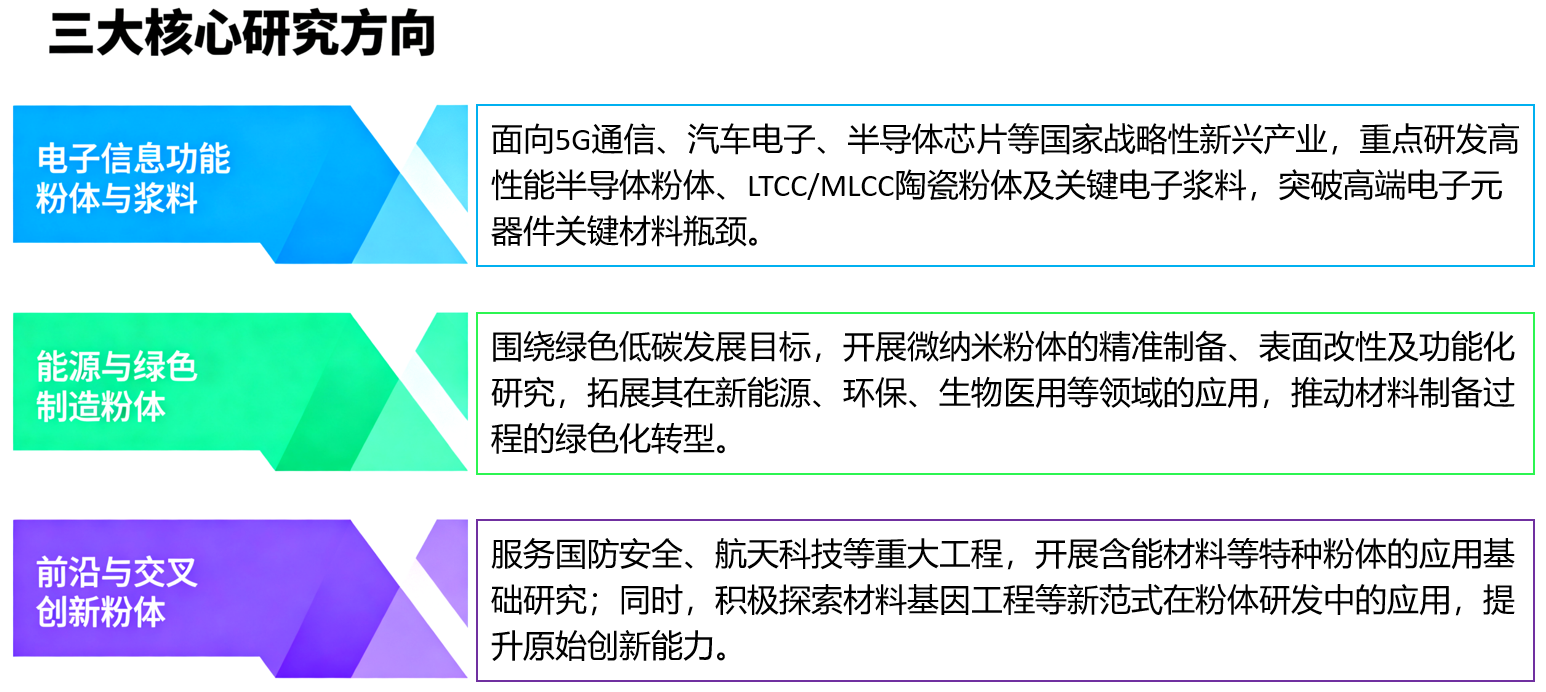 三大核心研究方向

电子信息功能
粉体与浆料

面向5G通信、汽车电子、半导体芯片等国家战略性新兴产业，重点研发高性能半导体粉体、LTCC/MLCC陶瓷粉体及关键电子浆料，突破高端电子元器件关键材料瓶颈。

能源与绿色
制造粉体

围绕绿色低碳发展目标，开展微纳米粉体的精准制备、表面改性及功能化研究，拓展其在新能源、环保、生物医用等领域的应用，推动材料制备过程的绿色化转型。

前沿与交叉
创新粉体

服务国防安全、航天科技等重大工程，开展含能材料等特种粉体的应用基础研究；同时，积极探索材料基因工程等新范式在粉体研发中的应用，提升原始创新能力。